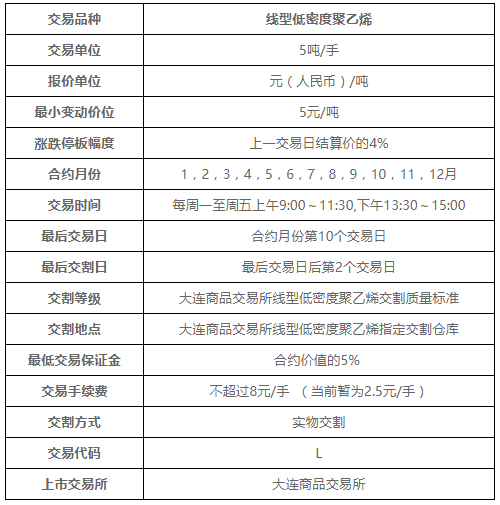 | 交易品种 | 线型低密度聚乙烯 |
|---|---|
| 交易单位 | 5吨/手 |
| 报价单位 | 元（人民币）/吨 |
| 最小变动价位 | 5元/吨 |
| 涨跌停板幅度 | 上一交易日结算价的4% |
| 合约月份 | 1，2，3，4，5，6，7，8，9，10，11，12月 |
| 交易时间 | 每周一至周五上午9:00～11:30,下午13:30～15:00 |
| 最后交易日 | 合约月份第10个交易日 |
| 最后交割日 | 最后交易日后第2个交易日 |
| 交割等级 | 大连商品交易所线型低密度聚乙烯交割质量标准 |
| 交割地点 | 大连商品交易所线型低密度聚乙烯指定交割仓库 |
| 最低交易保证金 | 合约价值的5% |
| 交易手续费 | 不超过8元/手 （当前暂为2.5元/手） |
| 交割方式 | 实物交割 |
| 交易代码 | L |
| 上市交易所 | 大连商品交易所 |